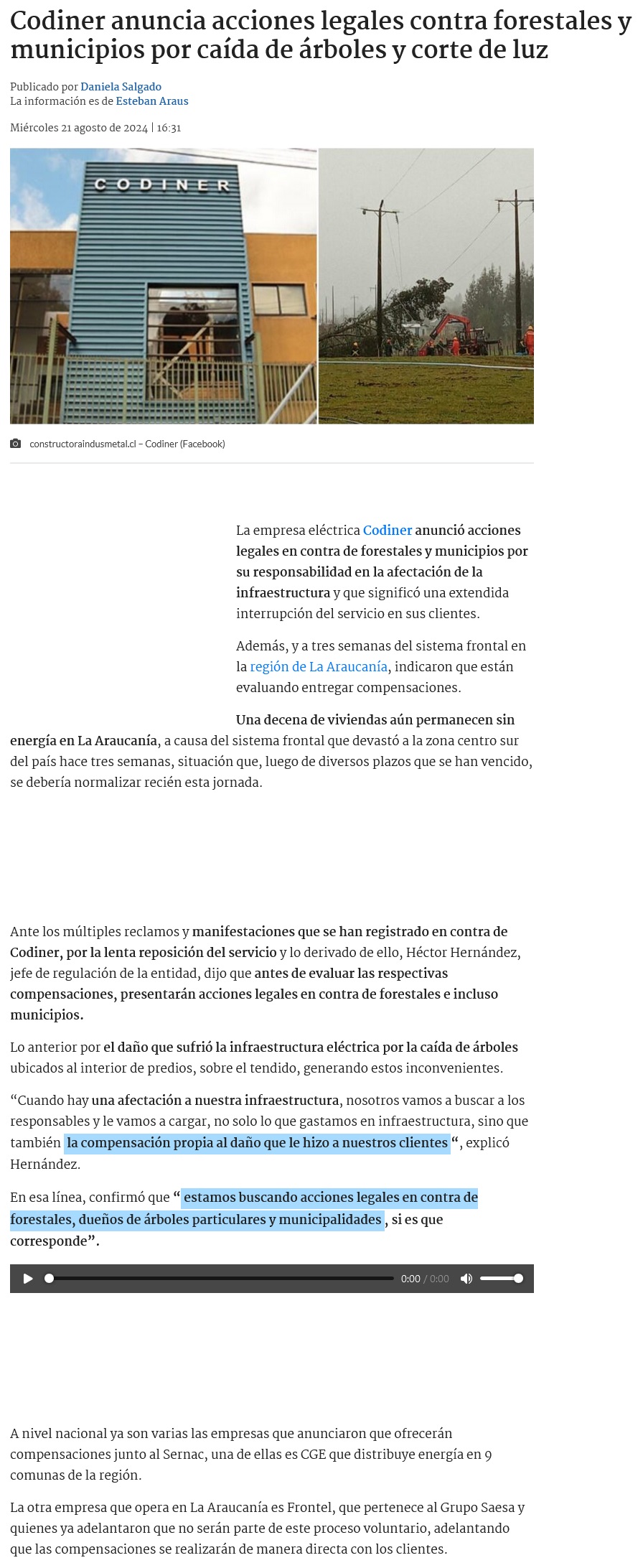 Codiner anuncia acciones legales contra forestales y municipios por caída de árboles y corte de luz

Publicado por Daniela Salgado
La información es de Esteban Araus

Miércoles 21 agosto de 2024 | 16:31

CODINER

constructoraindusmetal.cl – Codiner (Facebook)

La empresa eléctrica Codiner anunció acciones legales en contra de forestales y municipios por su responsabilidad en la afectación de la infraestructura y que significó una extendida interrupción del servicio en sus clientes.

Además, y a tres semanas del sistema frontal en la región de La Araucanía, indicaron que están evaluando entregar compensaciones.

Una decena de viviendas aún permanecen sin energía en La Araucanía, a causa del sistema frontal que devastó a la zona centro sur del país hace tres semanas, situación que, luego de diversos plazos que se han vencido, se debería normalizar recién esta jornada.

Ante los múltiples reclamos y manifestaciones que se han registrado en contra de Codiner, por la lenta reposición del servicio y lo derivado de ello, Héctor Hernández, jefe de regulación de la entidad, dijo que antes de evaluar las respectivas compensaciones, presentarán acciones legales en contra de forestales e incluso municipios.

Lo anterior por el daño que sufrió la infraestructura eléctrica por la caída de árboles ubicados al interior de predios, sobre el tendido, generando estos inconvenientes.

“Cuando hay una afectación a nuestra infraestructura, nosotros vamos a buscar a los responsables y le vamos a cargar, no solo lo que gastamos en infraestructura, sino que también la compensación propia al daño que le hizo a nuestros clientes “, explicó Hernández.

En esa línea, confirmó que “ estamos buscando acciones legales en contra de forestales, dueños de árboles particulares y municipalidades , si es que corresponde”.

0:00 / 0:00

A nivel nacional ya son varias las empresas que anunciaron que ofrecerán compensaciones junto al Sernac, una de ellas es CGE que distribuye energía en 9 comunas de la región.

La otra empresa que opera en La Araucanía es Frontel, que pertenece al Grupo Saesa y quienes ya adelantaron que no serán parte de este proceso voluntario, adelantando que las compensaciones se realizarán de manera directa con los clientes.